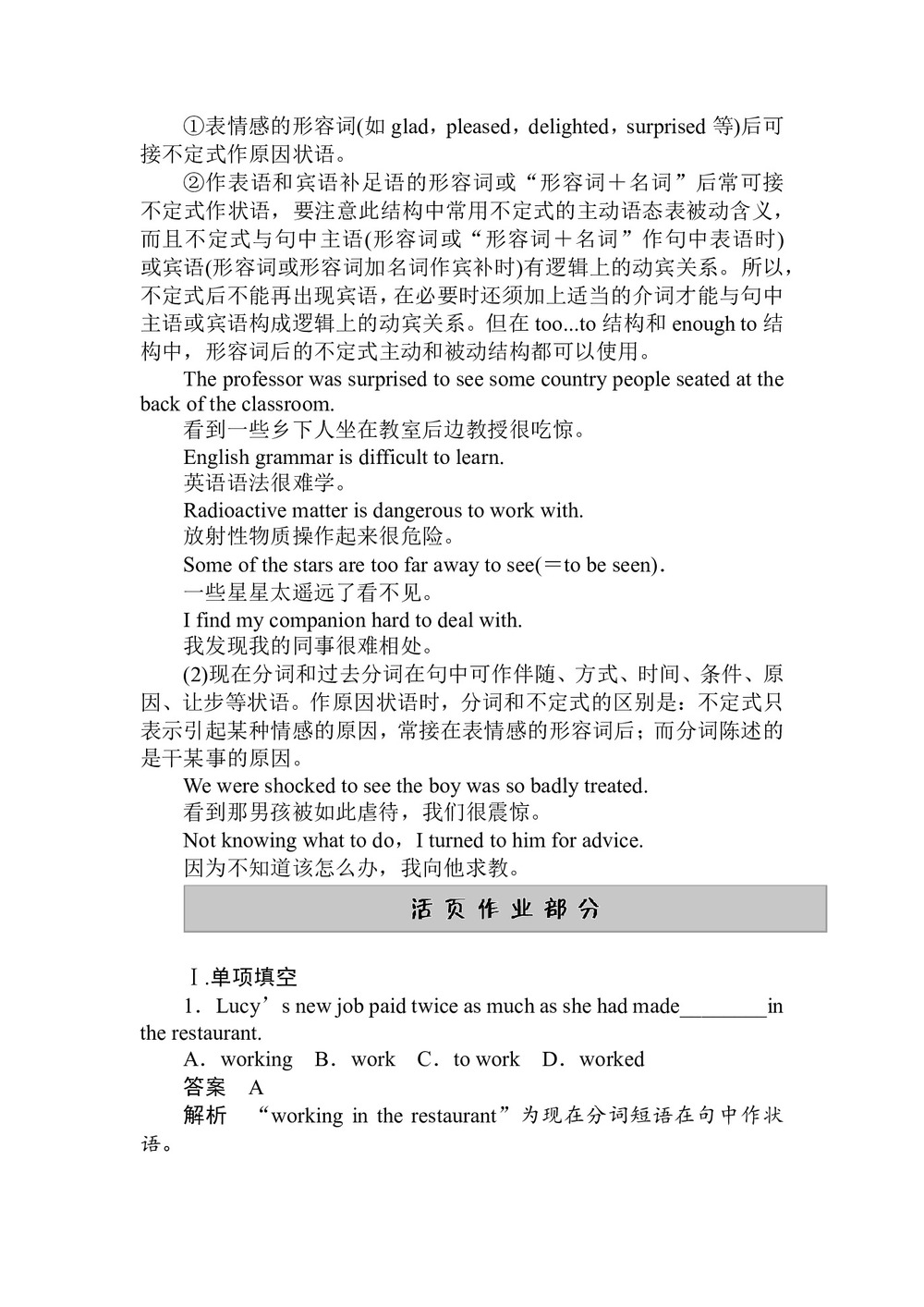 ①表情感的形容词(如 glad，pleased，delighted，surprised 等)后可接不定式作原因状语。

②作表语和宾语补足语的形容词或“形容词＋名词”后常可接不定式作状语，要注意此结构中常用不定式的主动语态表被动含义，而且不定式与句中主语(形容词或“形容词＋名词”作句中表语时)或宾语(形容词或形容词加名词作宾补时)有逻辑上的动宾关系。所以，不定式后不能再出现宾语，在必要时还须加上适当的介词才能与句中主语或宾语构成逻辑上的动宾关系。但在 too...to 结构和 enough to 结构中，形容词后的不定式主动和被动结构都可以使用。

The professor was surprised to see some country people seated at the back of the classroom.

看到一些乡下人坐在教室后边教授很吃惊。

English grammar is difficult to learn.

英语语法很难学。

Radioactive matter is dangerous to work with.

放射性物质操作起来很危险。

Some of the stars are too far away to see(＝to be seen).

一些星星太遥远了看不见。

I find my companion hard to deal with.

我发现我的同事很难相处。

(2)现在分词和过去分词在句中可作伴随、方式、时间、条件、原因、让步等状语。作原因状语时，分词和不定式的区别是：不定式只表示引起某种情感的原因，常接在表情感的形容词后；而分词陈述的是干某事的原因。

We were shocked to see the boy was so badly treated.

看到那男孩被如此虐待，我们很震惊。

Not knowing what to do，I turned to him for advice.

因为不知道该怎么办，我向他求教。

活页作业部分

Ⅰ.单项填空

1．Lucy’s new job paid twice as much as she had made________in the restaurant.

A．working B．work C．to work D．worked

答案 A

解析 “working in the restaurant”为现在分词短语在句中作状语。